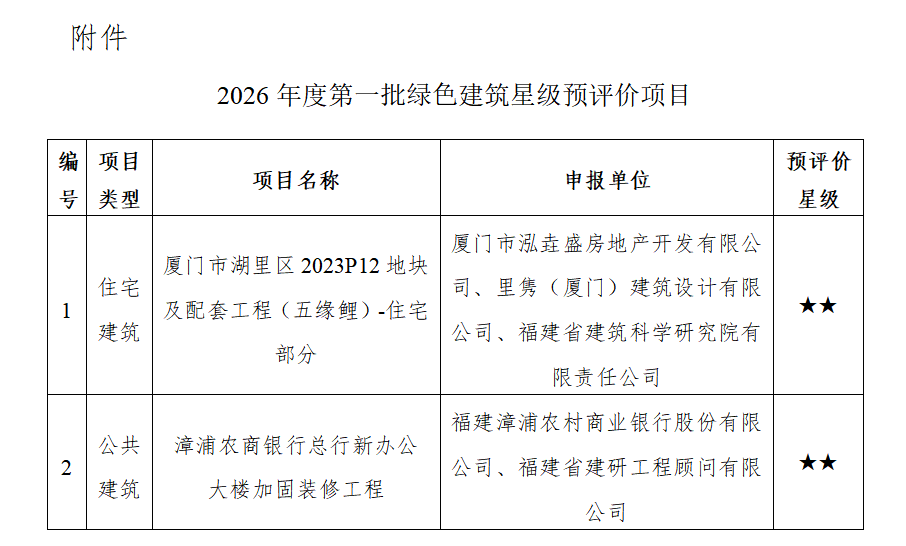 附件

2026年度第一批绿色建筑星级预评价项目

| 编号 | 项目类型 | 项目名称 | 申报单位 | 预评价星级 |
|---|---|---|---|---|
| 1 | 住宅建筑 | 厦门市湖里区2023P12地块及配套工程（五缘鲤）-住宅部分 | 厦门市泓垚盛房地产开发有限公司、里隽（厦门）建筑设计有限公司、福建省建筑科学研究院有限责任公司 | ★★ |
| 2 | 公共建筑 | 漳浦农商银行总行新办公大楼加固装修工程 | 福建漳浦农村商业银行股份有限公司、福建省建研工程顾问有限公司 | ★★ |